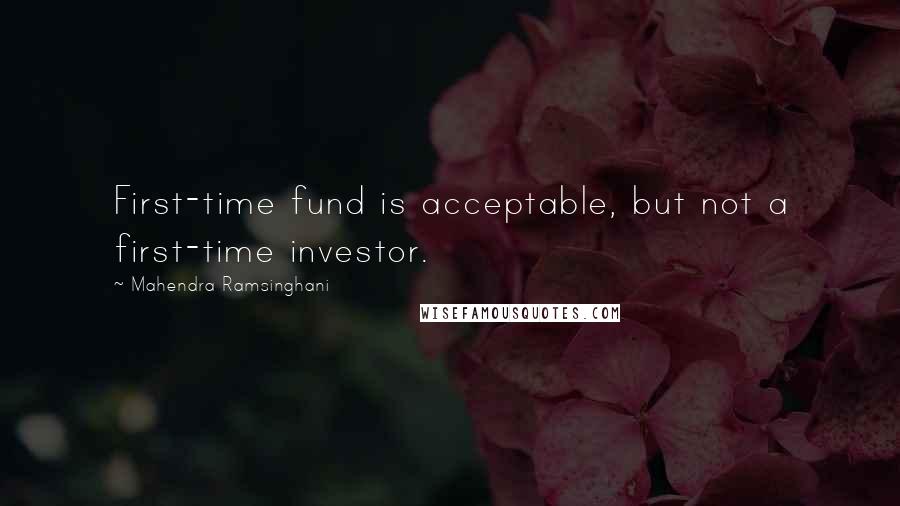 First-time fund is acceptable, but not a first-time investor.

~ Mahendra Ramsinghani

WISEFAMOUSQUOTES.COM